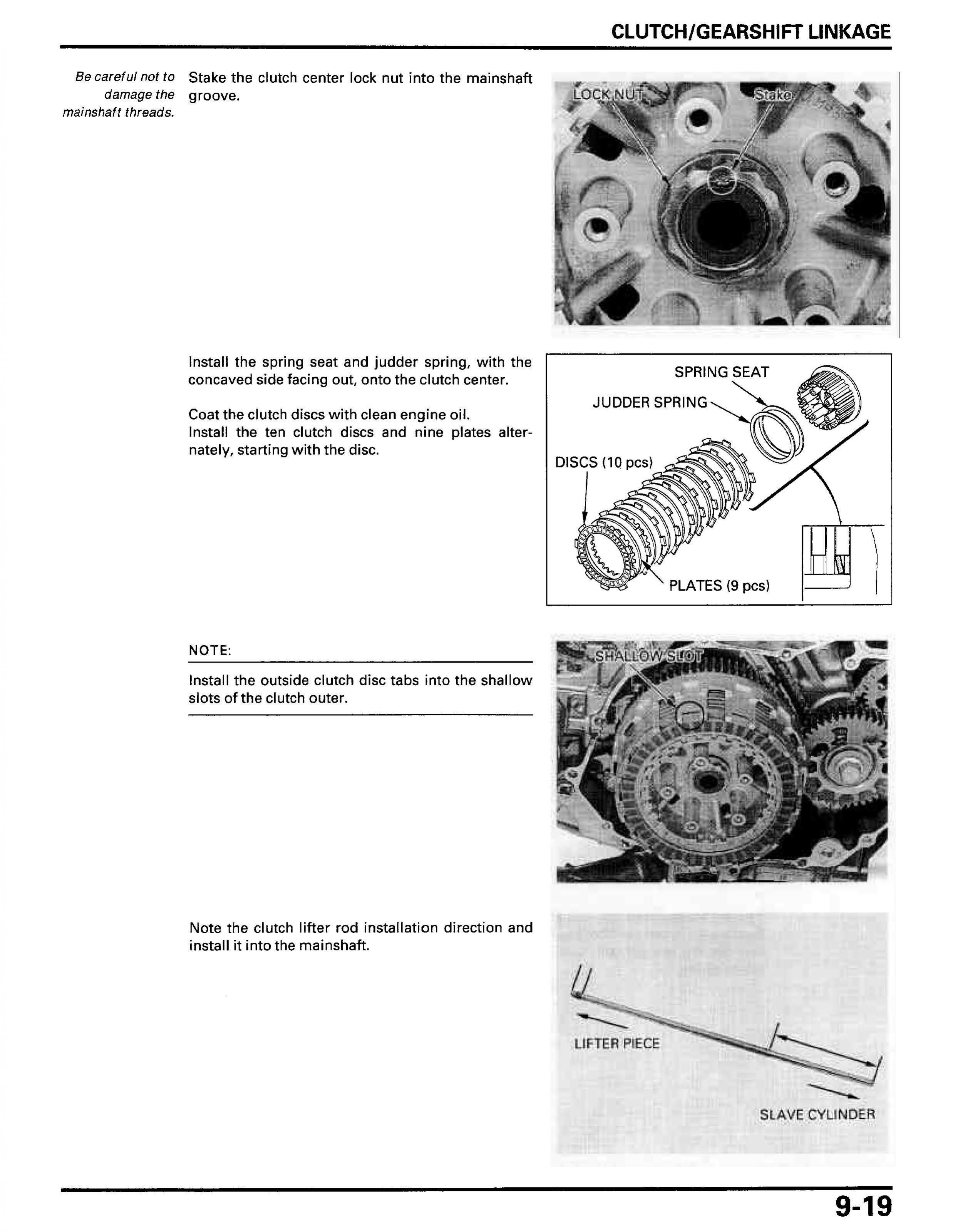 CLUTCH/GEARSHIFT LINKAGE

Be careful not to damage the mainshaft threads.

Stake the clutch center lock nut into the mainshaft groove.

LOCK NUT

Stake

Install the spring seat and judder spring, with the concaved side facing out, onto the clutch center.

Coat the clutch discs with clean engine oil.
Install the ten clutch discs and nine plates alternately, starting with the disc.

SPRING SEAT

JUDDER SPRING

DISCS (10 pcs)

PLATES (9 pcs)

NOTE:

Install the outside clutch disc tabs into the shallow slots of the clutch outer.

SHALLOW SLOT

Note the clutch lifter rod installation direction and install it into the mainshaft.

LIFTER PIECE

SLAVE CYLINDER

9-19